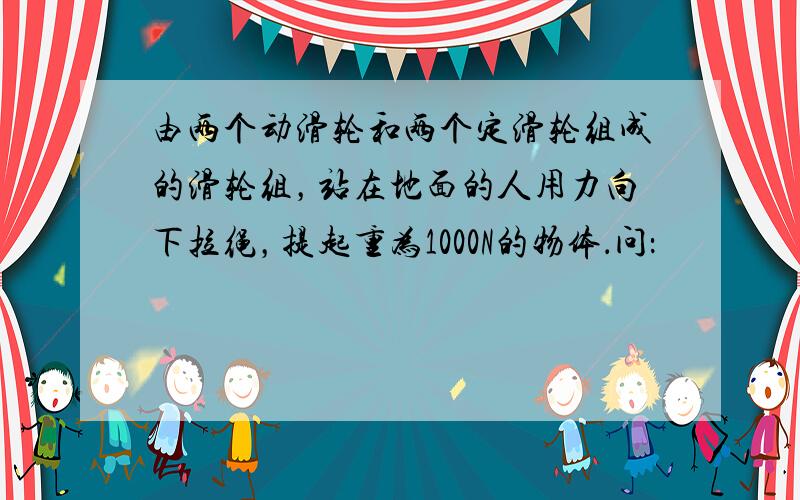 由两个动滑轮和两个定滑轮组成的滑轮组，站在地面的人用力向下拉绳，提起重为1000N的物体.问：